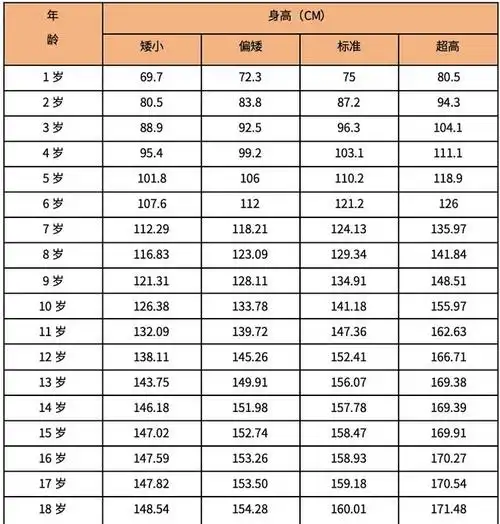 | 年龄 | 身高（CM） | | | |
|---|---|---|---|---|
| | 矮小 | 偏矮 | 标准 | 超高 |
| 1 岁 | 69.7 | 72.3 | 75 | 80.5 |
| 2 岁 | 80.5 | 83.8 | 87.2 | 94.3 |
| 3 岁 | 88.9 | 92.5 | 96.3 | 104.1 |
| 4 岁 | 95.4 | 99.2 | 103.1 | 111.1 |
| 5 岁 | 101.8 | 106 | 110.2 | 118.9 |
| 6 岁 | 107.6 | 112 | 121.2 | 126 |
| 7 岁 | 112.29 | 118.21 | 124.13 | 135.97 |
| 8 岁 | 116.83 | 123.09 | 129.34 | 141.84 |
| 9 岁 | 121.31 | 128.11 | 134.91 | 148.51 |
| 10 岁 | 126.38 | 133.78 | 141.18 | 155.97 |
| 11 岁 | 132.09 | 139.72 | 147.36 | 162.63 |
| 12 岁 | 138.11 | 145.26 | 152.41 | 166.71 |
| 13 岁 | 143.75 | 149.91 | 156.07 | 169.38 |
| 14 岁 | 146.18 | 151.98 | 157.78 | 169.39 |
| 15 岁 | 147.02 | 152.74 | 158.47 | 169.91 |
| 16 岁 | 147.59 | 153.26 | 158.93 | 170.27 |
| 17 岁 | 147.82 | 153.50 | 159.18 | 170.54 |
| 18 岁 | 148.54 | 154.28 | 160.01 | 171.48 |